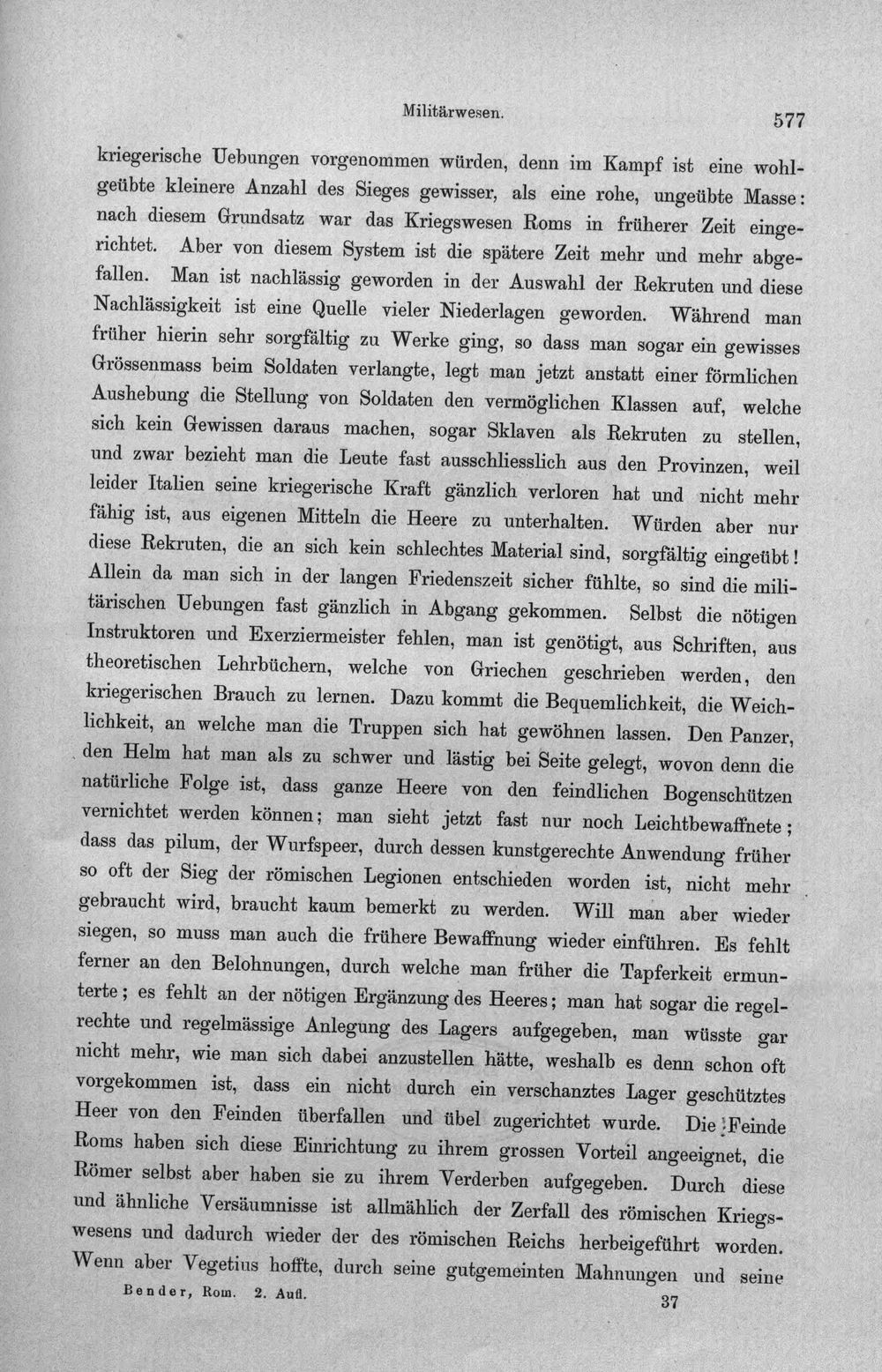 Militärwesen. 577

kriegerische Uebungen vorgenommen würden, denn im Kampf ist eine wohlgeübte kleinere Anzahl des Sieges gewisser, als eine rohe, ungeübte Masse: nach diesem Grundsatz war das Kriegswesen Roms in früherer Zeit eingerichtet. Aber von diesem System ist die spätere Zeit mehr und mehr abgefallen. Man ist nachlässig geworden in der Auswahl der Rekruten und diese Nachlässigkeit ist eine Quelle vieler Niederlagen geworden. Während man früher hierin sehr sorgfältig zu Werke ging, so dass man sogar ein gewisses Grössenmass beim Soldaten verlangte, legt man jetzt anstatt einer förmlichen Aushebung die Stellung von Soldaten den vermöglichen Klassen auf, welche sich kein Gewissen daraus machen, sogar Sklaven als Rekruten zu stellen, und zwar bezieht man die Leute fast ausschliesslich aus den Provinzen, weil leider Italien seine kriegerische Kraft gänzlich verloren hat und nicht mehr fähig ist, aus eigenen Mitteln die Heere zu unterhalten. Würden aber nur diese Rekruten, die an sich kein schlechtes Material sind, sorgfältig eingeübt! Allein da man sich in der langen Friedenszeit sicher fühlte, so sind die militärischen Uebungen fast gänzlich in Abgang gekommen. Selbst die nötigen Instruktoren und Exerziermeister fehlen, man ist genötigt, aus Schriften, aus theoretischen Lehrbüchern, welche von Griechen geschrieben werden, den kriegerischen Brauch zu lernen. Dazu kommt die Bequemlichkeit, die Weichlichkeit, an welche man die Truppen sich hat gewöhnen lassen. Den Panzer, den Helm hat man als zu schwer und lästig bei Seite gelegt, wovon denn die natürliche Folge ist, dass ganze Heere von den feindlichen Bogenschützen vernichtet werden können; man sieht jetzt fast nur noch Leichtbewaffnete; dass das pilum, der Wurfspeer, durch dessen kunstgerechte Anwendung früher so oft der Sieg der römischen Legionen entschieden worden ist, nicht mehr gebraucht wird, braucht kaum bemerkt zu werden. Will man aber wieder siegen, so muss man auch die frühere Bewaffnung wieder einführen. Es fehlt ferner an den Belohnungen, durch welche man früher die Tapferkeit ermunterte; es fehlt an der nötigen Ergänzung des Heeres; man hat sogar die regelrechte und regelmässige Anlegung des Lagers aufgegeben, man wüsste gar nicht mehr, wie man sich dabei anzustellen hätte, weshalb es denn schon oft vorgekommen ist, dass ein nicht durch ein verschanztes Lager geschütztes Heer von den Feinden überfallen und übel zugerichtet wurde. Die Feinde Roms haben sich diese Einrichtung zu ihrem grossen Vorteil angeeignet, die Römer selbst aber haben sie zu ihrem Verderben aufgegeben. Durch diese und ähnliche Versäumnisse ist allmählich der Zerfall des römischen Kriegswesens und dadurch wieder der des römischen Reichs herbeigeführt worden. Wenn aber Vegetius hoffte, durch seine gutgemeinten Mahnungen und seine

Bender, Rom. 2. Aufl. 37